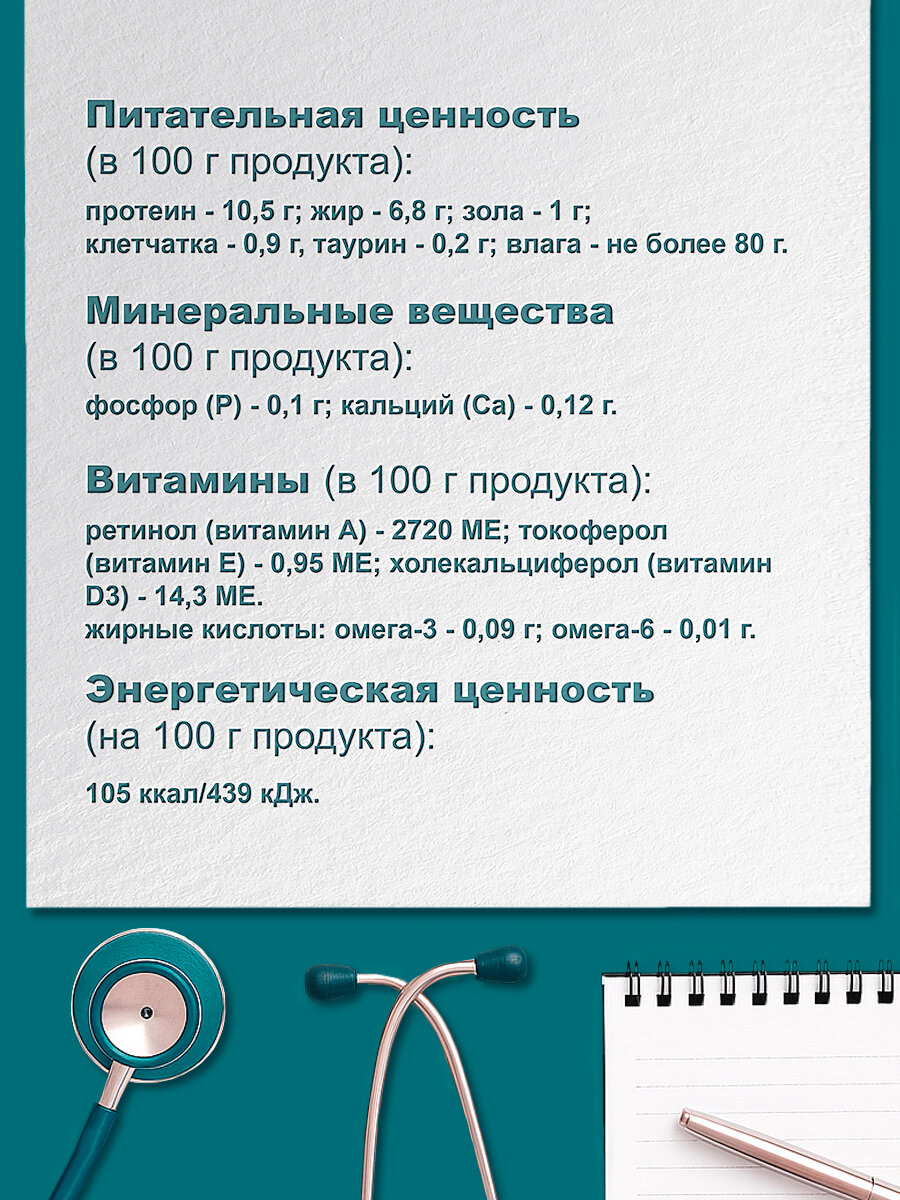 Питательная ценность
(в 100 г продукта):

протеин - 10,5 г; жир - 6,8 г; зола - 1 г; клетчатка - 0,9 г, таурин - 0,2 г; влага - не более 80 г.

Минеральные вещества
(в 100 г продукта):

фосфор (P) - 0,1 г; кальций (Ca) - 0,12 г.

Витамины (в 100 г продукта):

ретинол (витамин А) - 2720 МЕ; токоферол (витамин Е) - 0,95 МЕ; холекальциферол (витамин D3) - 14,3 МЕ.
жирные кислоты: омега-3 - 0,09 г; омега-6 - 0,01 г.

Энергетическая ценность
(на 100 г продукта):

105 ккал/439 кДж.